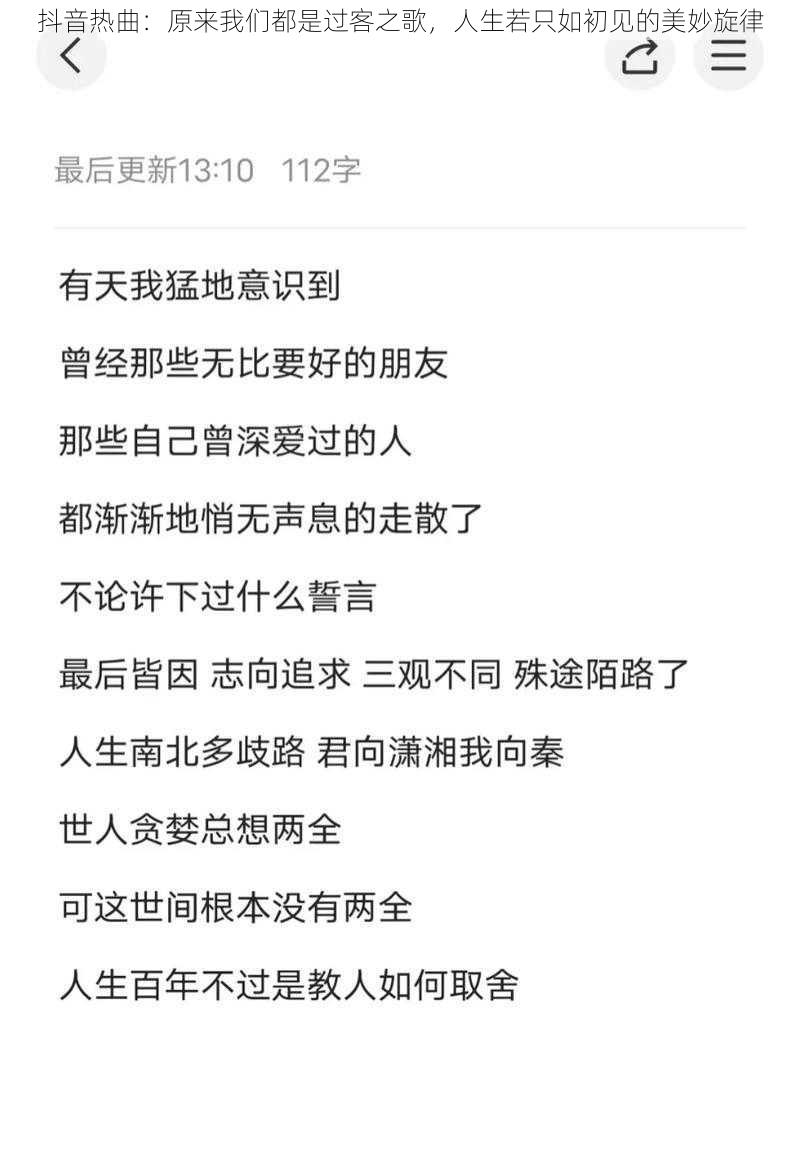 抖音热曲：原来我们都是过客之歌，人生若只如初见的美妙旋律

最后更新13:10 112字

有天我猛地意识到

曾经那些无比要好的朋友

那些自己曾深爱过的人

都渐渐地悄无声息的走散了

不论许下过什么誓言

最后皆因 志向追求 三观不同 殊途陌路了

人生南北多歧路 君向潇湘我向秦

世人贪婪总想两全

可这世间根本没有两全

人生百年不过是教人如何取舍